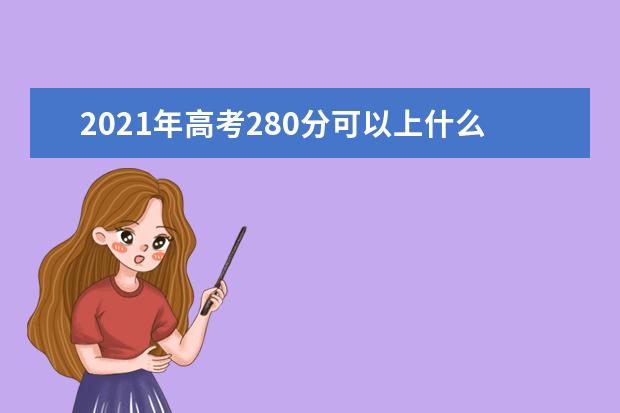 2021年高考280分可以上什么